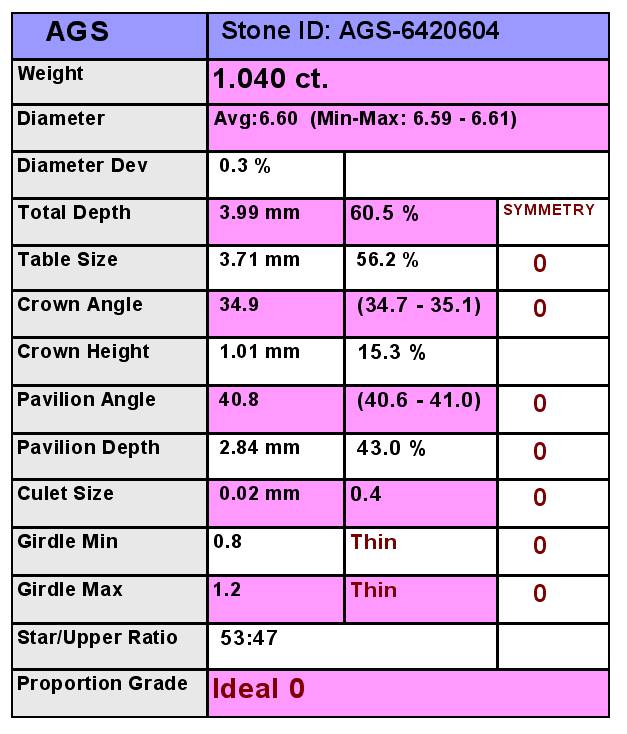 | AGS | Stone ID: AGS-6420604 | | |
|---|---|---|---|
| Weight | 1.040 ct. | | |
| Diameter | Avg:6.60 (Min-Max: 6.59 - 6.61) | | |
| Diameter Dev | 0.3 % | | |
| Total Depth | 3.99 mm | 60.5 % | SYMMETRY |
| Table Size | 3.71 mm | 56.2 % | 0 |
| Crown Angle | 34.9 | (34.7 - 35.1) | 0 |
| Crown Height | 1.01 mm | 15.3 % | |
| Pavilion Angle | 40.8 | (40.6 - 41.0) | 0 |
| Pavilion Depth | 2.84 mm | 43.0 % | 0 |
| Culet Size | 0.02 mm | 0.4 | 0 |
| Girdle Min | 0.8 | Thin | 0 |
| Girdle Max | 1.2 | Thin | 0 |
| Star/Upper Ratio | 53:47 | | |
| Proportion Grade | Ideal 0 | | |